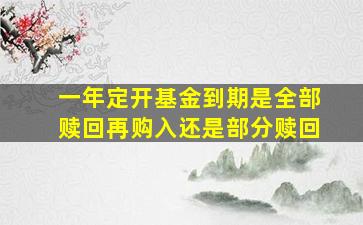 一年定开基金到期是全部赎回再购入还是部分赎回